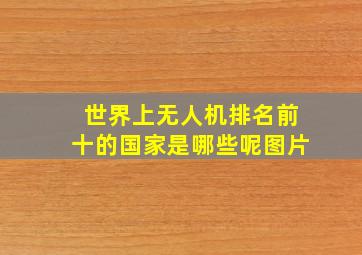 世界上无人机排名前十的国家是哪些呢图片